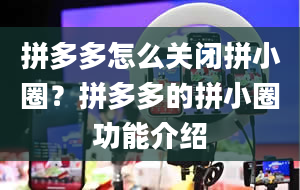 拼多多怎么关闭拼小圈？拼多多的拼小圈功能介绍